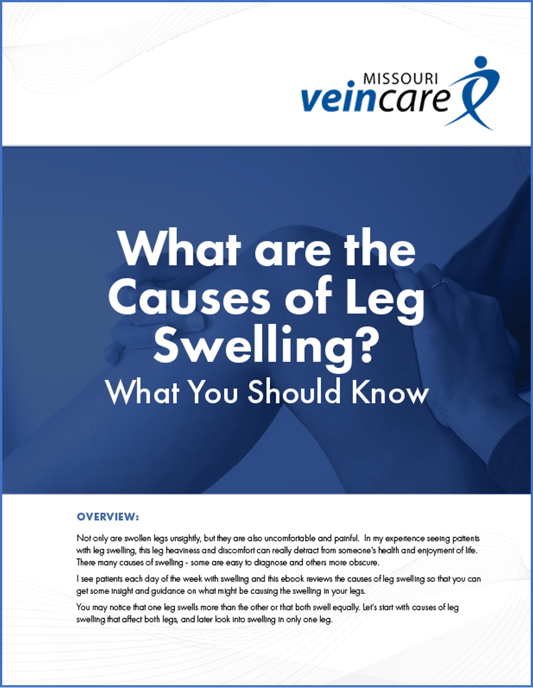 MISSOURI
veincare

What are the Causes of Leg Swelling?
What You Should Know

OVERVIEW:

Not only are swollen legs unsightly, but they are also uncomfortable and painful. In my experience seeing patients with leg swelling, this leg heaviness and discomfort can really detract from someone's health and enjoyment of life. There many causes of swelling - some are easy to diagnose and others more obscure.

I see patients each day of the week with swelling and this ebook reviews the causes of leg swelling so that you can get some insight and guidance on what might be causing the swelling in your legs.

You may notice that one leg swells more than the other or that both swell equally. Let's start with causes of leg swelling that affect both legs, and later look into swelling in only one leg.